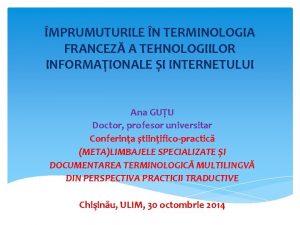 ÎMPRUMUTURILE ÎN TERMINOLOGIA FRANCEZĂ A TEHNOLOGIILOR INFORMAŢIONALE ŞI INTERNETULUI

Ana GUŢU
Doctor, profesor universitar
Conferinţa ştiinţifico-practică
(META)LIMBAJELE SPECIALIZATE ŞI DOCUMENTAREA TERMINOLOGICĂ MULTILINGVĂ DIN PERSPECTIVA PRACTICII TRADUCTIVE

Chişinău, ULIM, 30 octombrie 2014